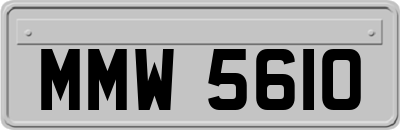 MMW 5610